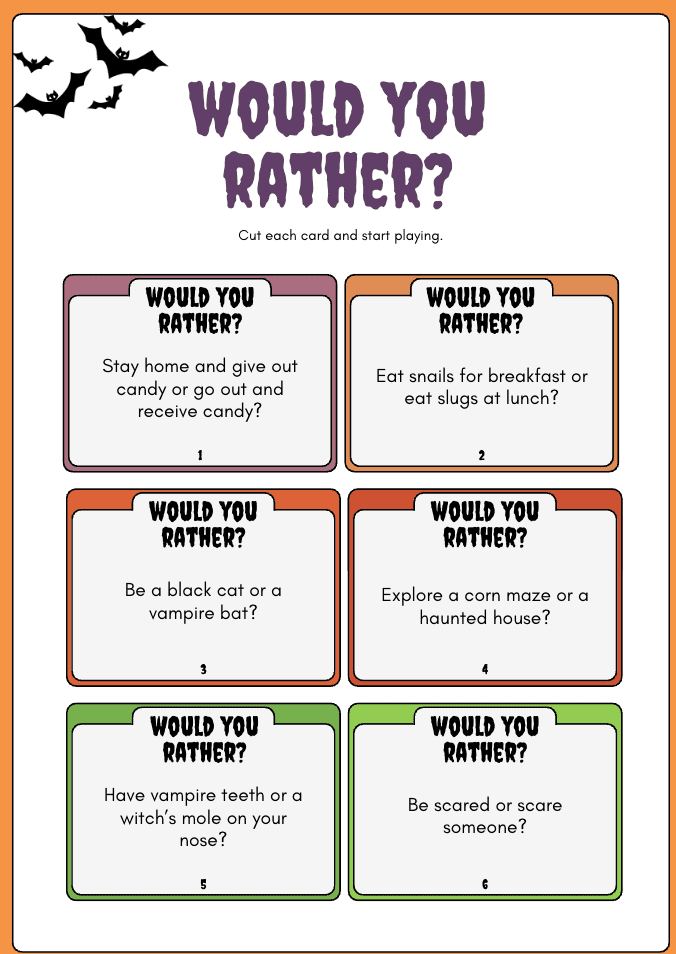 WOULD YOU RATHER?

Cut each card and start playing.

WOULD YOU RATHER?

Stay home and give out candy or go out and receive candy?

1

WOULD YOU RATHER?

Eat snails for breakfast or eat slugs at lunch?

2

WOULD YOU RATHER?

Be a black cat or a vampire bat?

3

WOULD YOU RATHER?

Explore a corn maze or a haunted house?

4

WOULD YOU RATHER?

Have vampire teeth or a witch's mole on your nose?

5

WOULD YOU RATHER?

Be scared or scare someone?

6